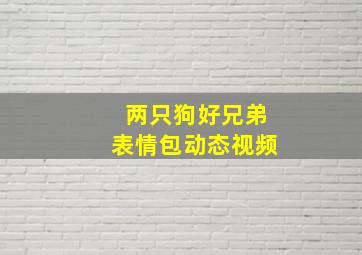 两只狗好兄弟
表情包动态视频